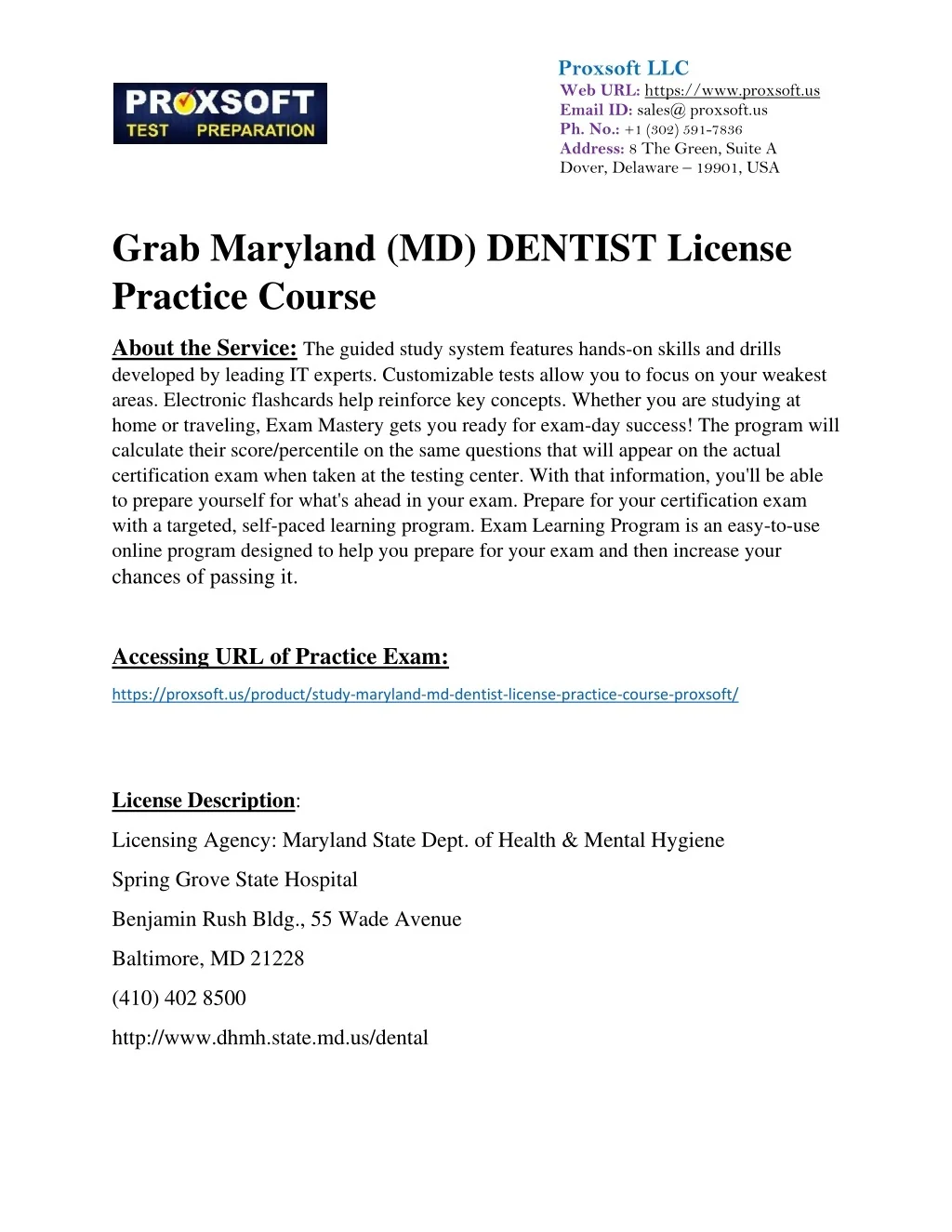 PROXSOFT TEST PREPARATION

Proxsoft LLC
Web URL: https://www.proxsoft.us
Email ID: sales@ proxsoft.us
Ph. No.: +1 (302) 591-7836
Address: 8 The Green, Suite A
Dover, Delaware – 19901, USA

Grab Maryland (MD) DENTIST License Practice Course

About the Service: The guided study system features hands-on skills and drills developed by leading IT experts. Customizable tests allow you to focus on your weakest areas. Electronic flashcards help reinforce key concepts. Whether you are studying at home or traveling, Exam Mastery gets you ready for exam-day success! The program will calculate their score/percentile on the same questions that will appear on the actual certification exam when taken at the testing center. With that information, you'll be able to prepare yourself for what's ahead in your exam. Prepare for your certification exam with a targeted, self-paced learning program. Exam Learning Program is an easy-to-use online program designed to help you prepare for your exam and then increase your chances of passing it.

Accessing URL of Practice Exam:

https://proxsoft.us/product/study-maryland-md-dentist-license-practice-course-proxsoft/

License Description:

Licensing Agency: Maryland State Dept. of Health & Mental Hygiene

Spring Grove State Hospital

Benjamin Rush Bldg., 55 Wade Avenue

Baltimore, MD 21228

(410) 402 8500

http://www.dhmh.state.md.us/dental